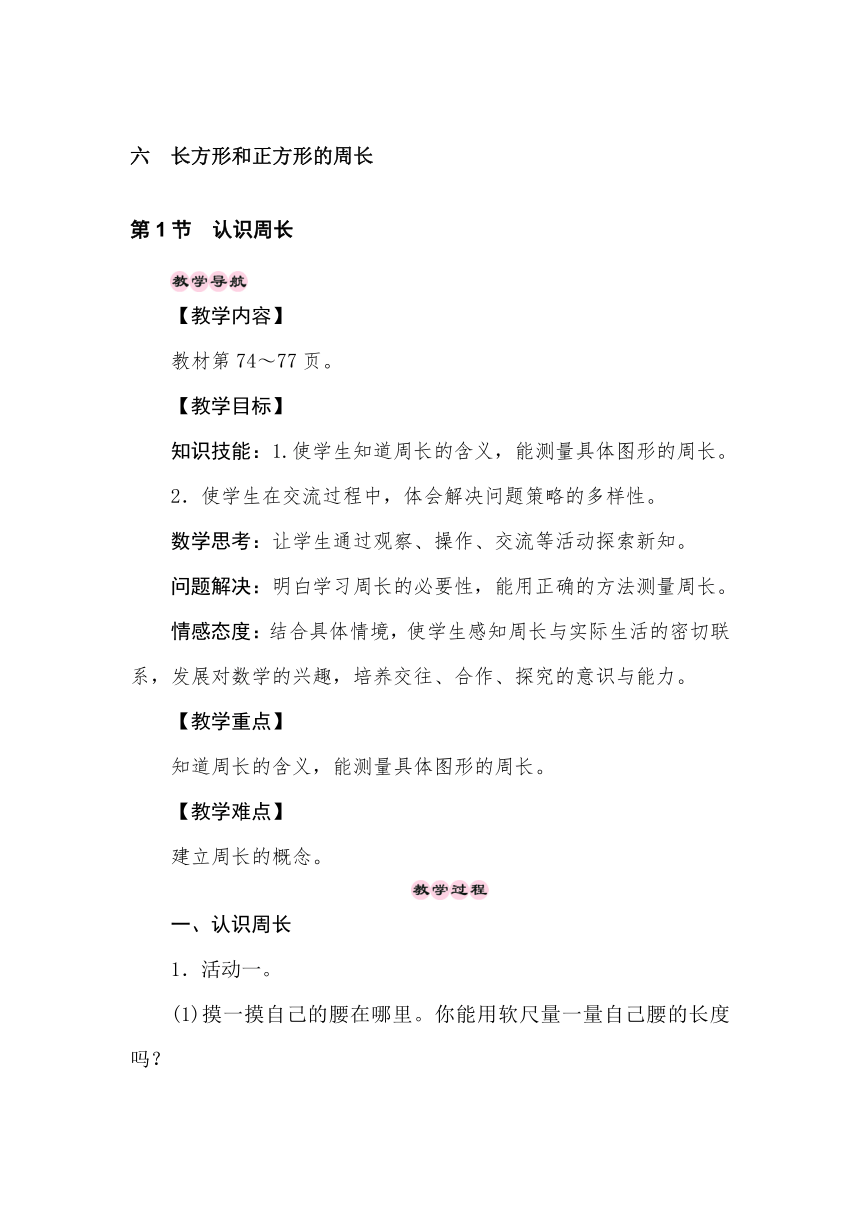 六　长方形和正方形的周长

第1节　认识周长

教学导航

【教学内容】

教材第74～77页。

【教学目标】

知识技能：1.使学生知道周长的含义，能测量具体图形的周长。

2．使学生在交流过程中，体会解决问题策略的多样性。

数学思考：让学生通过观察、操作、交流等活动探索新知。

问题解决：明白学习周长的必要性，能用正确的方法测量周长。

情感态度：结合具体情境，使学生感知周长与实际生活的密切联系，发展对数学的兴趣，培养交往、合作、探究的意识与能力。

【教学重点】

知道周长的含义，能测量具体图形的周长。

【教学难点】

建立周长的概念。

教学过程

一、认识周长

1．活动一。

(1)摸一摸自己的腰在哪里。你能用软尺量一量自己腰的长度吗？